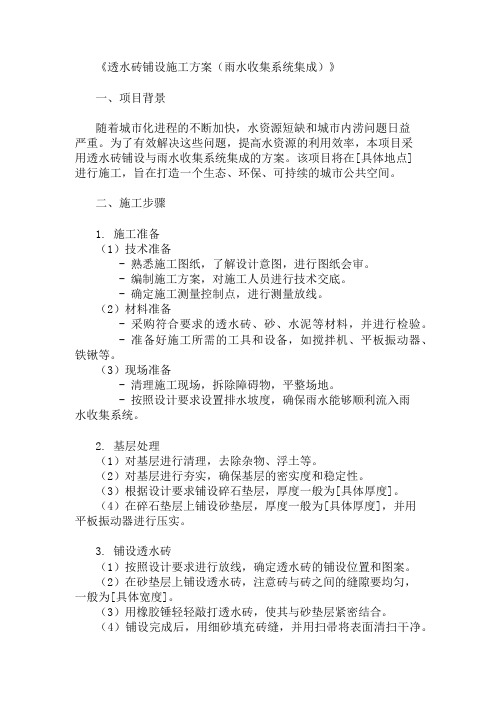 《透水砖铺设施工方案（雨水收集系统集成）》

一、项目背景

随着城市化进程的不断加快，水资源短缺和城市内涝问题日益严重。为了有效解决这些问题，提高水资源的利用效率，本项目采用透水砖铺设与雨水收集系统集成的方案。该项目将在[具体地点]进行施工，旨在打造一个生态、环保、可持续的城市公共空间。

二、施工步骤

1. 施工准备
（1）技术准备
- 熟悉施工图纸，了解设计意图，进行图纸会审。
- 编制施工方案，对施工人员进行技术交底。
- 确定施工测量控制点，进行测量放线。
（2）材料准备
- 采购符合要求的透水砖、砂、水泥等材料，并进行检验。
- 准备好施工所需的工具和设备，如搅拌机、平板振动器、铁锹等。
（3）现场准备
- 清理施工现场，拆除障碍物，平整场地。
- 按照设计要求设置排水坡度，确保雨水能够顺利流入雨水收集系统。

2. 基层处理
（1）对基层进行清理，去除杂物、浮土等。
（2）对基层进行夯实，确保基层的密实度和稳定性。
（3）根据设计要求铺设碎石垫层，厚度一般为[具体厚度]。
（4）在碎石垫层上铺设砂垫层，厚度一般为[具体厚度]，并用平板振动器进行压实。

3. 铺设透水砖
（1）按照设计要求进行放线，确定透水砖的铺设位置和图案。
（2）在砂垫层上铺设透水砖，注意砖与砖之间的缝隙要均匀，一般为[具体宽度]。
（3）用橡胶锤轻轻敲打透水砖，使其与砂垫层紧密结合。
（4）铺设完成后，用细砂填充砖缝，并用扫帚将表面清扫干净。